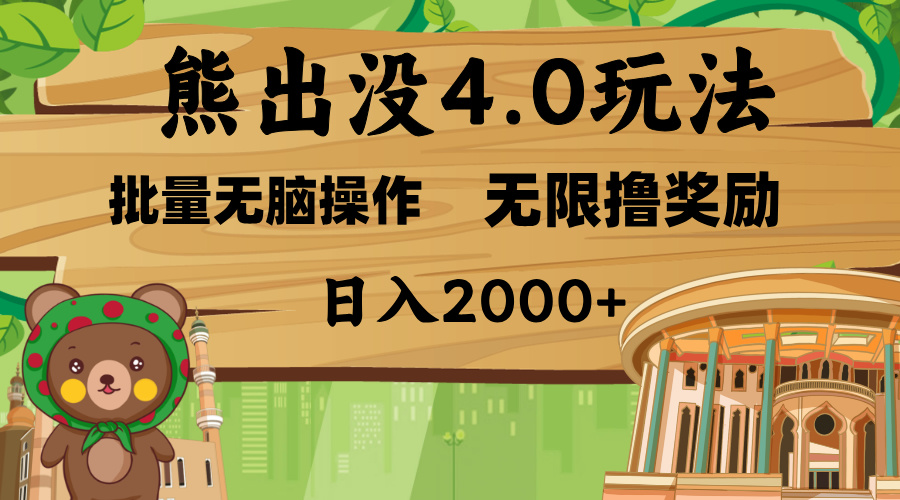 熊出没4.0玩法

批量无脑操作　无限撸奖励

日入2000+